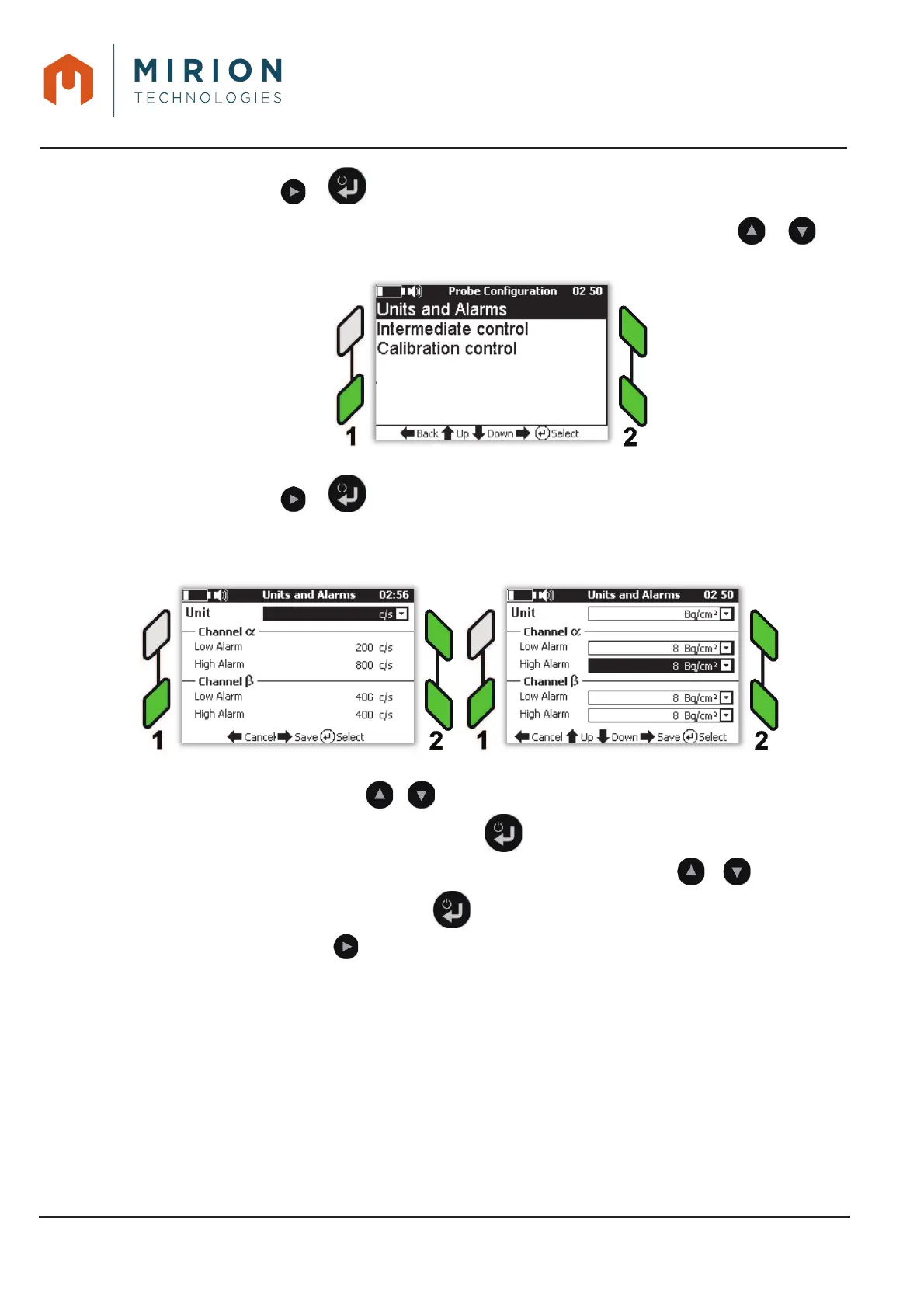 MIRION
TECHNOLOGIES

Probe Configuration 02 50
Units and Alarms
Intermediate control
Calibration control
Back Up Down Select

1

2

Units and Alarms 02:56
Unit c/s
Channel α
Low Alarm 200 c/s
High Alarm 800 c/s
Channel β
Low Alarm 400 c/s
High Alarm 400 c/s
Cancel Save Select

1

2

Units and Alarms 02 50
Unit Bq/cm²
Channel α
Low Alarm 8 Bq/cm²
High Alarm 8 Bq/cm²
Channel β
Low Alarm 8 Bq/cm²
High Alarm 8 Bq/cm²
Cancel Up Down Save Select

1

2